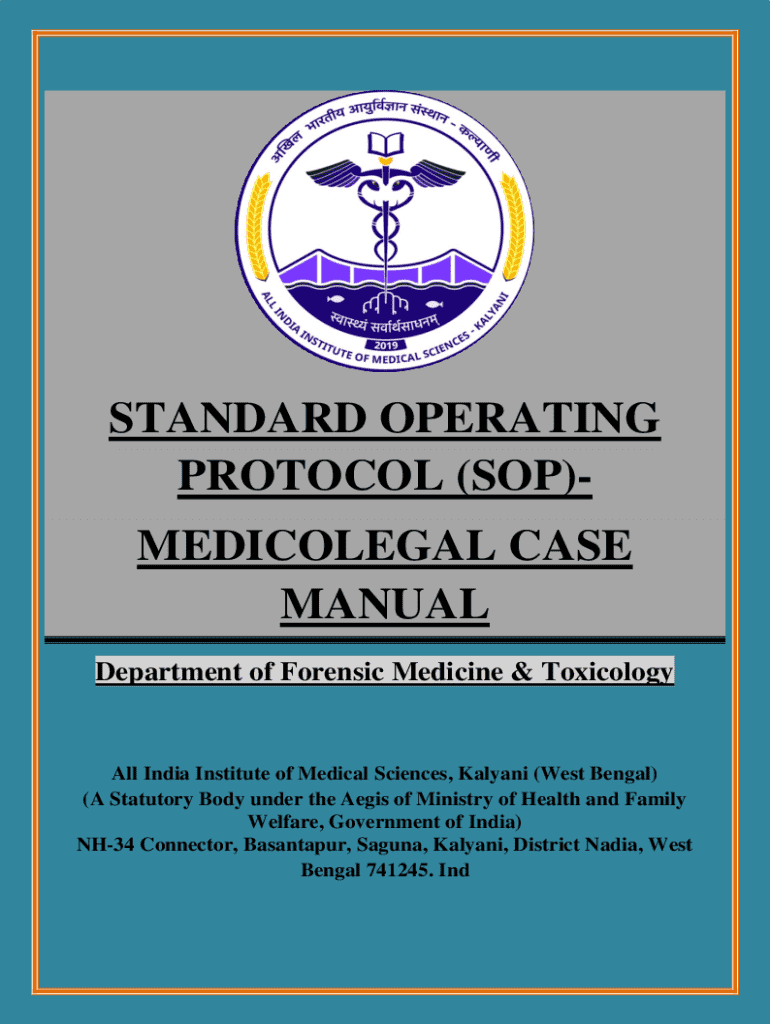 अखिल भारतीय आयुर्विज्ञान संस्थान - कल्याणी
स्वास्थ्यं सर्वार्थसाधनम्
2019
ALL INDIA INSTITUTE OF MEDICAL SCIENCES - KALYANI

STANDARD OPERATING PROTOCOL (SOP)-

MEDICOLEGAL CASE MANUAL

Department of Forensic Medicine & Toxicology

All India Institute of Medical Sciences, Kalyani (West Bengal)
(A Statutory Body under the Aegis of Ministry of Health and Family Welfare, Government of India)
NH-34 Connector, Basantapur, Saguna, Kalyani, District Nadia, West Bengal 741245. Ind